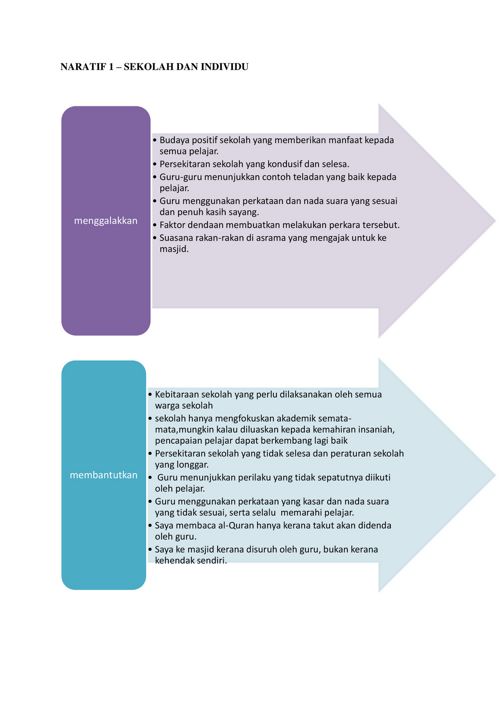 NARATIF 1 – SEKOLAH DAN INDIVIDU

menggalakkan

• Budaya positif sekolah yang memberikan manfaat kepada semua pelajar.
• Persekitaran sekolah yang kondusif dan selesa.
• Guru-guru menunjukkan contoh teladan yang baik kepada pelajar.
• Guru menggunakan perkataan dan nada suara yang sesuai dan penuh kasih sayang.
• Faktor dendaan membuatkan melakukan perkara tersebut.
• Suasana rakan-rakan di asrama yang mengajak untuk ke masjid.

membantutkan

• Kebitaraan sekolah yang perlu dilaksanakan oleh semua warga sekolah
• sekolah hanya mengfokuskan akademik semata-mata,mungkin kalau diluaskan kepada kemahiran insaniah, pencapaian pelajar dapat berkembang lagi baik
• Persekitaran sekolah yang tidak selesa dan peraturan sekolah yang longgar.
• Guru menunjukkan perilaku yang tidak sepatutnya diikuti oleh pelajar.
• Guru menggunakan perkataan yang kasar dan nada suara yang tidak sesuai, serta selalu memarahi pelajar.
• Saya membaca al-Quran hanya kerana takut akan didenda oleh guru.
• Saya ke masjid kerana disuruh oleh guru, bukan kerana kehendak sendiri.